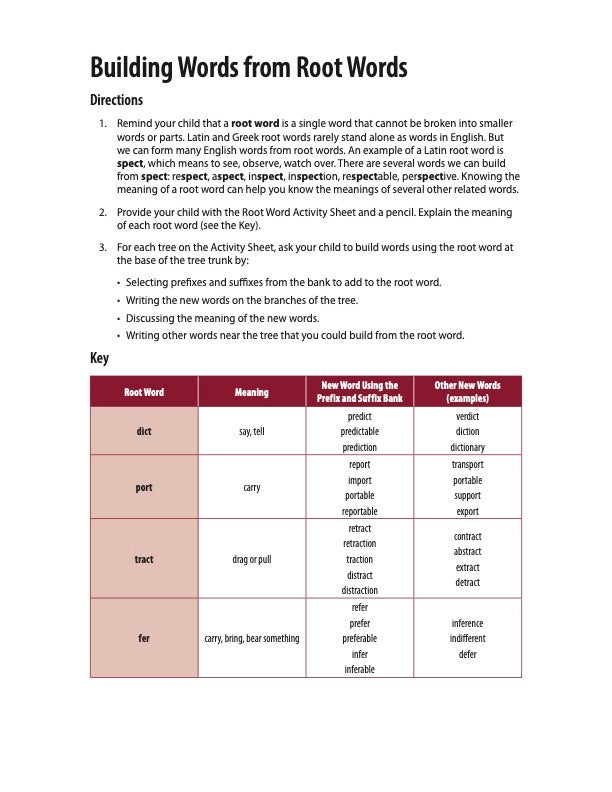 Building Words from Root Words

Directions

1. Remind your child that a root word is a single word that cannot be broken into smaller words or parts. Latin and Greek root words rarely stand alone as words in English. But we can form many English words from root words. An example of a Latin root word is spect, which means to see, observe, watch over. There are several words we can build from spect: respect, aspect, inspect, inspection, respectable, perspective. Knowing the meaning of a root word can help you know the meanings of several other related words.

2. Provide your child with the Root Word Activity Sheet and a pencil. Explain the meaning of each root word (see the Key).

3. For each tree on the Activity Sheet, ask your child to build words using the root word at the base of the tree trunk by:

• Selecting prefixes and suffixes from the bank to add to the root word.
• Writing the new words on the branches of the tree.
• Discussing the meaning of the new words.
• Writing other words near the tree that you could build from the root word.

Key

| Root Word | Meaning | New Word Using the Prefix and Suffix Bank | Other New Words (examples) |
|---|---|---|---|
| dict | say, tell | predict predictable prediction | verdict diction dictionary |
| port | carry | report import portable reportable | transport portable support export |
| tract | drag or pull | retract retraction traction distract distraction | contract abstract extract detract |
| fer | carry, bring, bear something | refer prefer preferable infer inferable | inference indifferent defer |